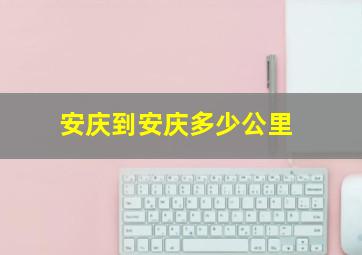 安庆到安庆多少公里